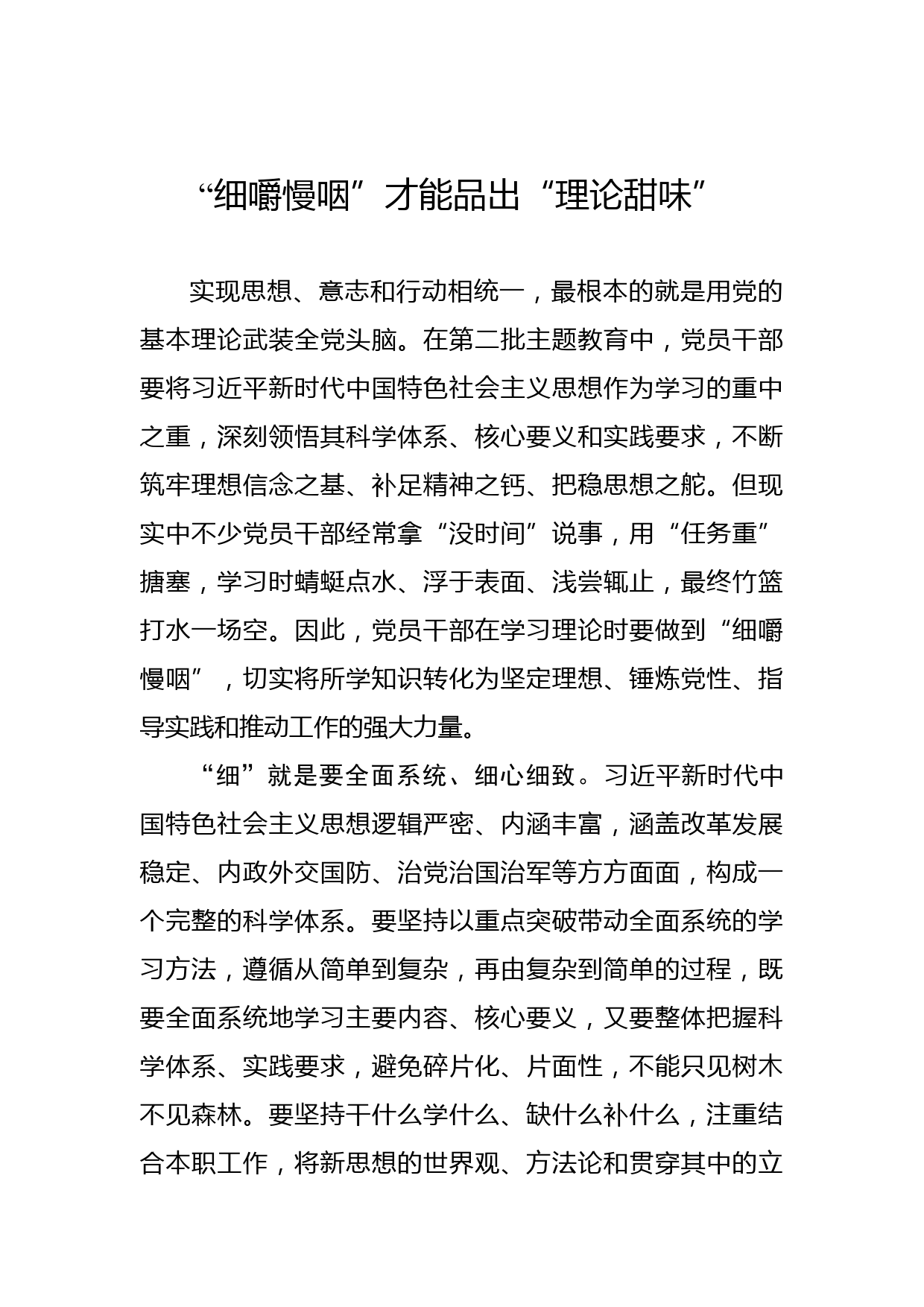 “细嚼慢咽”才能品出“理论甜味”

实现思想、意志和行动相统一，最根本的就是用党的基本理论武装全党头脑。在第二批主题教育中，党员干部要将习近平新时代中国特色社会主义思想作为学习的重中之重，深刻领悟其科学体系、核心要义和实践要求，不断筑牢理想信念之基、补足精神之钙、把稳思想之舵。但现实中不少党员干部经常拿“没时间”说事，用“任务重”搪塞，学习时蜻蜓点水、浮于表面、浅尝辄止，最终竹篮打水一场空。因此，党员干部在学习理论时要做到“细嚼慢咽”，切实将所学知识转化为坚定理想、锤炼党性、指导实践和推动工作的强大力量。

“细”就是要全面系统、细心细致。习近平新时代中国特色社会主义思想逻辑严密、内涵丰富，涵盖改革发展稳定、内政外交国防、治党治国治军等方方面面，构成一个完整的科学体系。要坚持以重点突破带动全面系统的学习方法，遵循从简单到复杂，再由复杂到简单的过程，既要全面系统地学习主要内容、核心要义，又要整体把握科学体系、实践要求，避免碎片化、片面性，不能只见树木不见森林。要坚持干什么学什么、缺什么补什么，注重结合本职工作，将新思想的世界观、方法论和贯穿其中的立